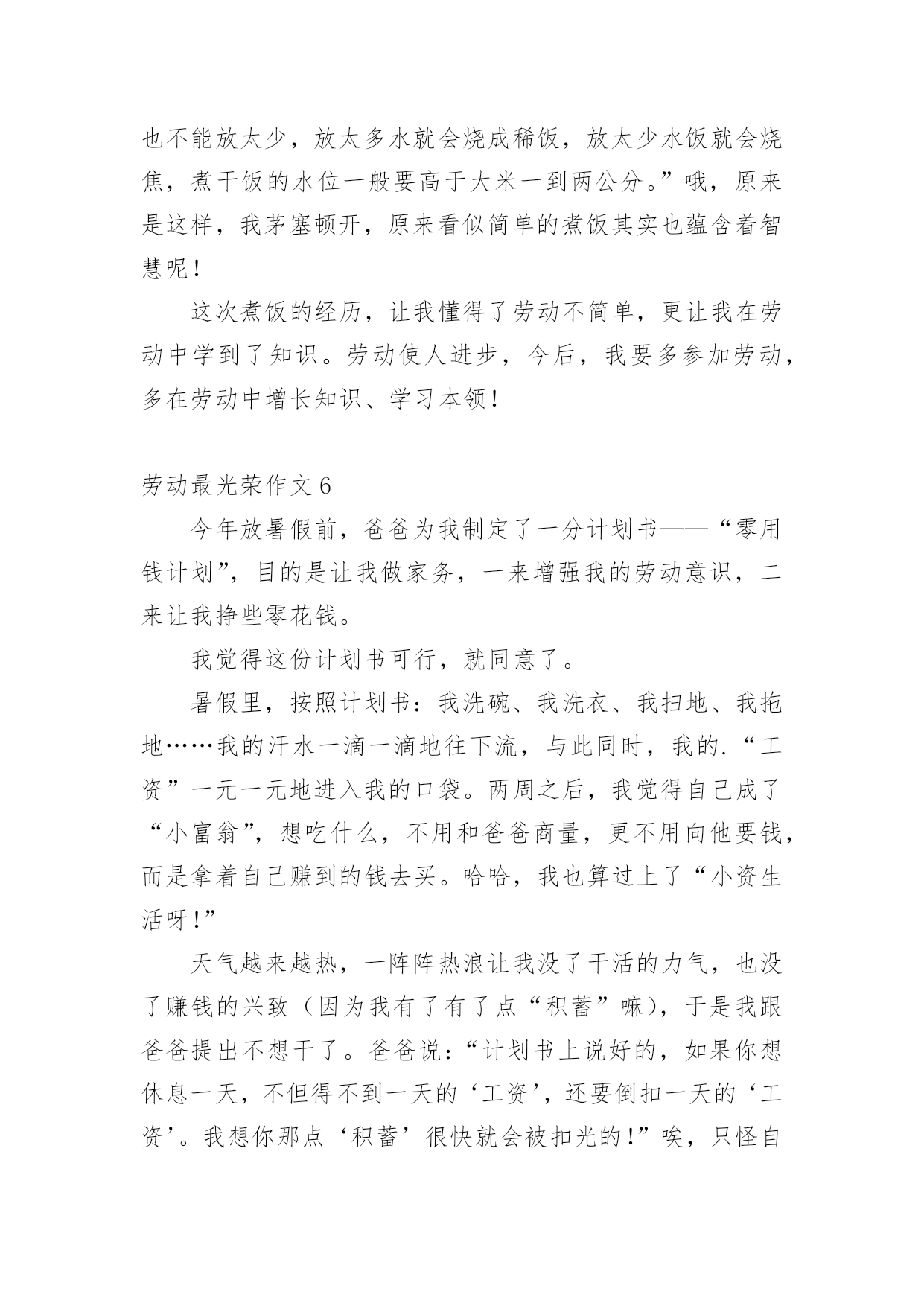 也不能放太少，放太多水就会烧成稀饭，放太少水饭就会烧焦，煮干饭的水位一般要高于大米一到两公分。”哦，原来是这样，我茅塞顿开，原来看似简单的煮饭其实也蕴含着智慧呢！

这次煮饭的经历，让我懂得了劳动不简单，更让我在劳动中学到了知识。劳动使人进步，今后，我要多参加劳动，多在劳动中增长知识、学习本领！

劳动最光荣作文 6

今年放暑假前，爸爸为我制定了一分计划书——“零用钱计划”，目的是让我做家务，一来增强我的劳动意识，二来让我挣些零花钱。

我觉得这份计划书可行，就同意了。

暑假里，按照计划书：我洗碗、我洗衣、我扫地、我拖地……我的汗水一滴一滴地往下流，与此同时，我的.“工资”一元一元地进入我的口袋。两周之后，我觉得自己成了“小富翁”，想吃什么，不用和爸爸商量，更不用向他要钱，而是拿着自己赚到的钱去买。哈哈，我也算过上了“小资生活呀！”

天气越来越热，一阵阵热浪让我没了干活的力气，也没了赚钱的兴致（因为我有了有了点“积蓄”嘛），于是我跟爸爸提出不想干了。爸爸说：“计划书上说好的，如果你想休息一天，不但得不到一天的‘工资’，还要倒扣一天的‘工资’。我想你那点‘积蓄’很快就会被扣光的！”唉，只怪自